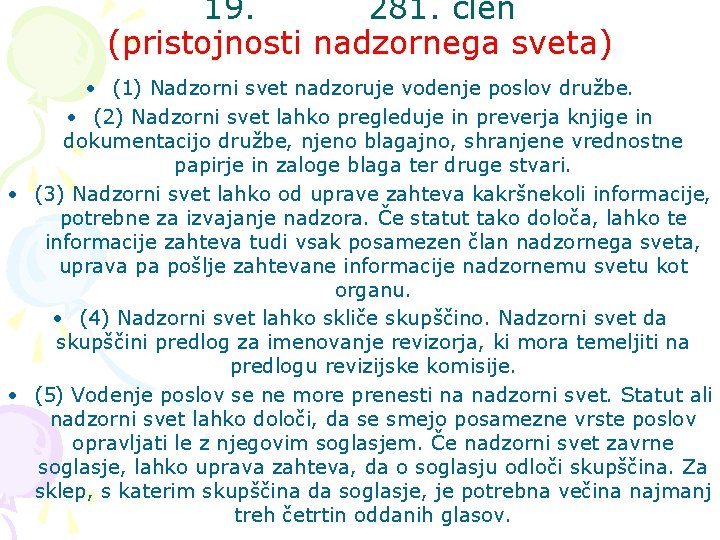 19. 281. člen
(pristojnosti nadzornega sveta)

• (1) Nadzorni svet nadzoruje vodenje poslov družbe.

• (2) Nadzorni svet lahko pregleduje in preverja knjige in dokumentacijo družbe, njeno blagajno, shranjene vrednostne papirje in zaloge blaga ter druge stvari.

• (3) Nadzorni svet lahko od uprave zahteva kakršnekoli informacije, potrebne za izvajanje nadzora. Če statut tako določa, lahko te informacije zahteva tudi vsak posamezen član nadzornega sveta, uprava pa pošlje zahtevane informacije nadzornemu svetu kot organu.

• (4) Nadzorni svet lahko skliče skupščino. Nadzorni svet da skupščini predlog za imenovanje revizorja, ki mora temeljiti na predlogu revizijske komisije.

• (5) Vodenje poslov se ne more prenesti na nadzorni svet. Statut ali nadzorni svet lahko določi, da se smejo posamezne vrste poslov opravljati le z njegovim soglasjem. Če nadzorni svet zavrne soglasje, lahko uprava zahteva, da o soglasju odloči skupščina. Za sklep, s katerim skupščina da soglasje, je potrebna večina najmanj treh četrtin oddanih glasov.